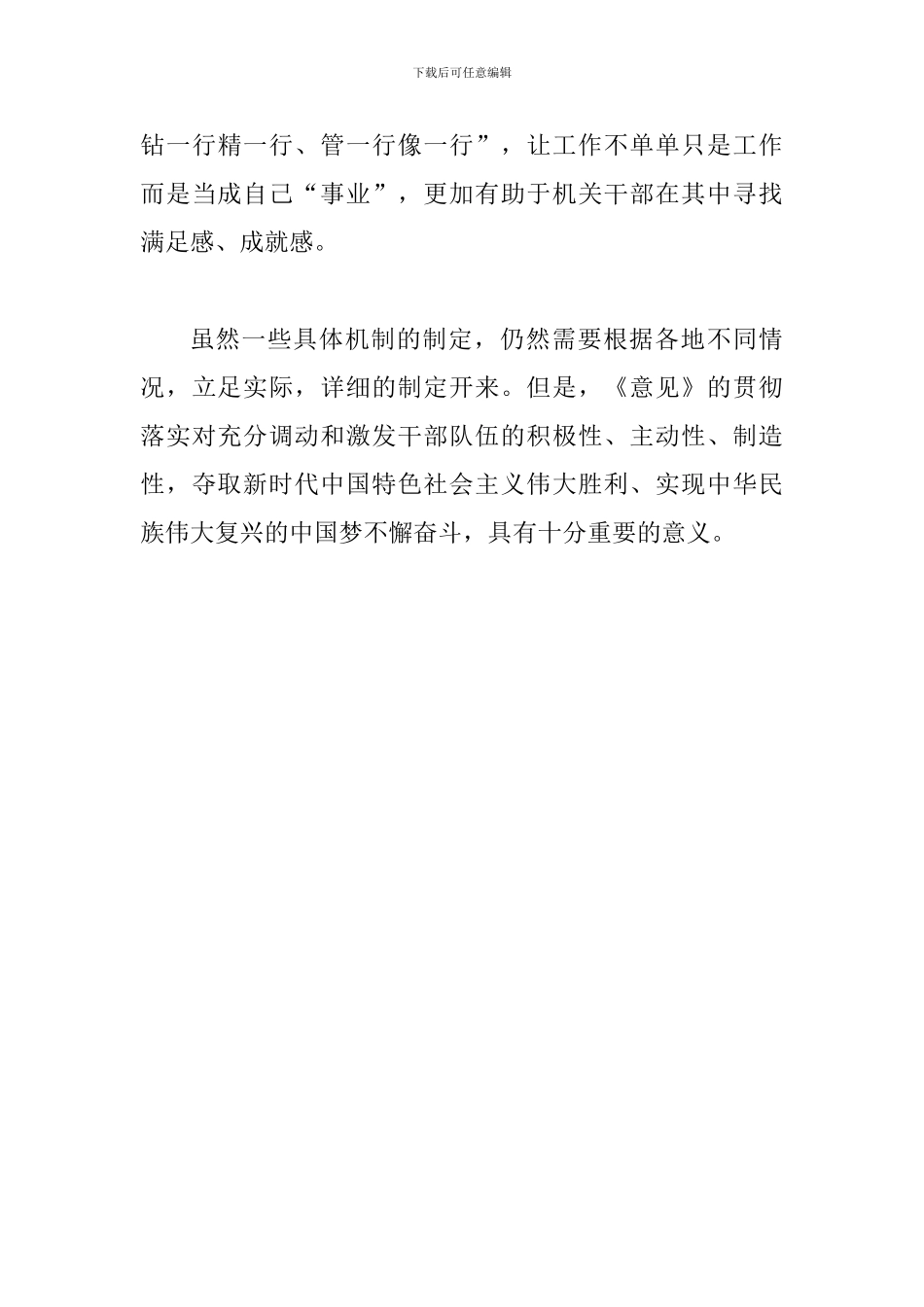 下载后可任意编辑

钻一行精一行、管一行像一行”，让工作不单单只是工作而是当成自己“事业”，更加有助于机关干部在其中寻找满足感、成就感。

虽然一些具体机制的制定，仍然需要根据各地不同情况，立足实际，详细的制定开来。但是，《意见》的贯彻落实对充分调动和激发干部队伍的积极性、主动性、制造性，夺取新时代中国特色社会主义伟大胜利、实现中华民族伟大复兴的中国梦不懈奋斗，具有十分重要的意义。